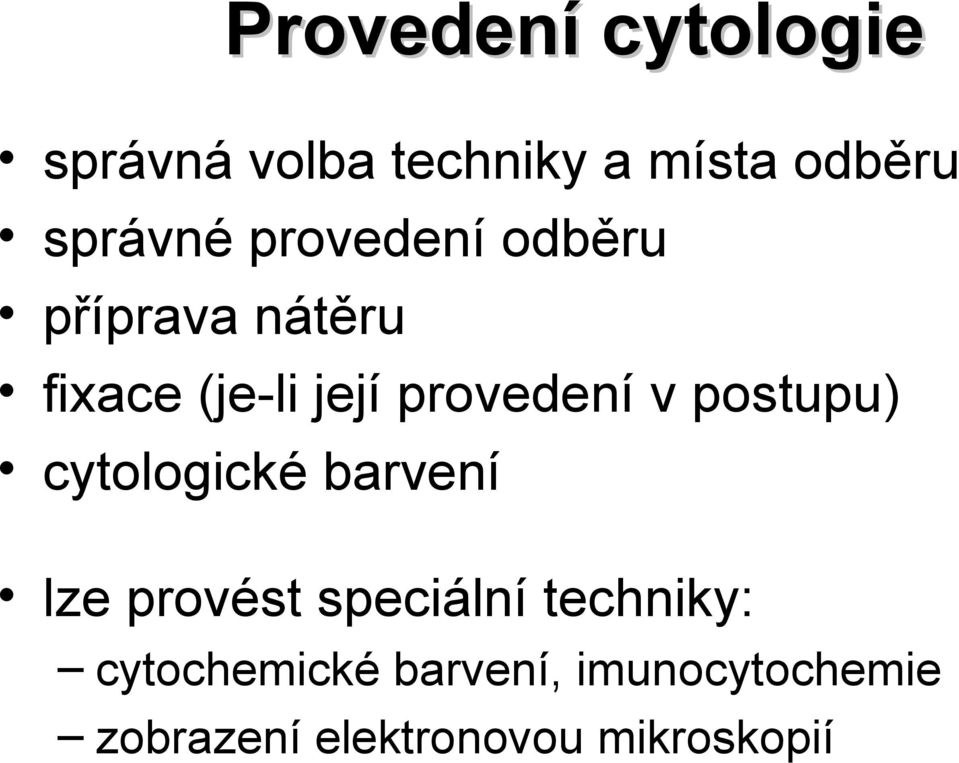 Provedení cytologie

• správná volba techniky a místa odběru
• správné provedení odběru
• příprava nátěru
• fixace (je-li její provedení v postupu)
• cytologické barvení

• lze provést speciální techniky:
– cytochemické barvení, imunocytochemie
– zobrazení elektronovou mikroskopií